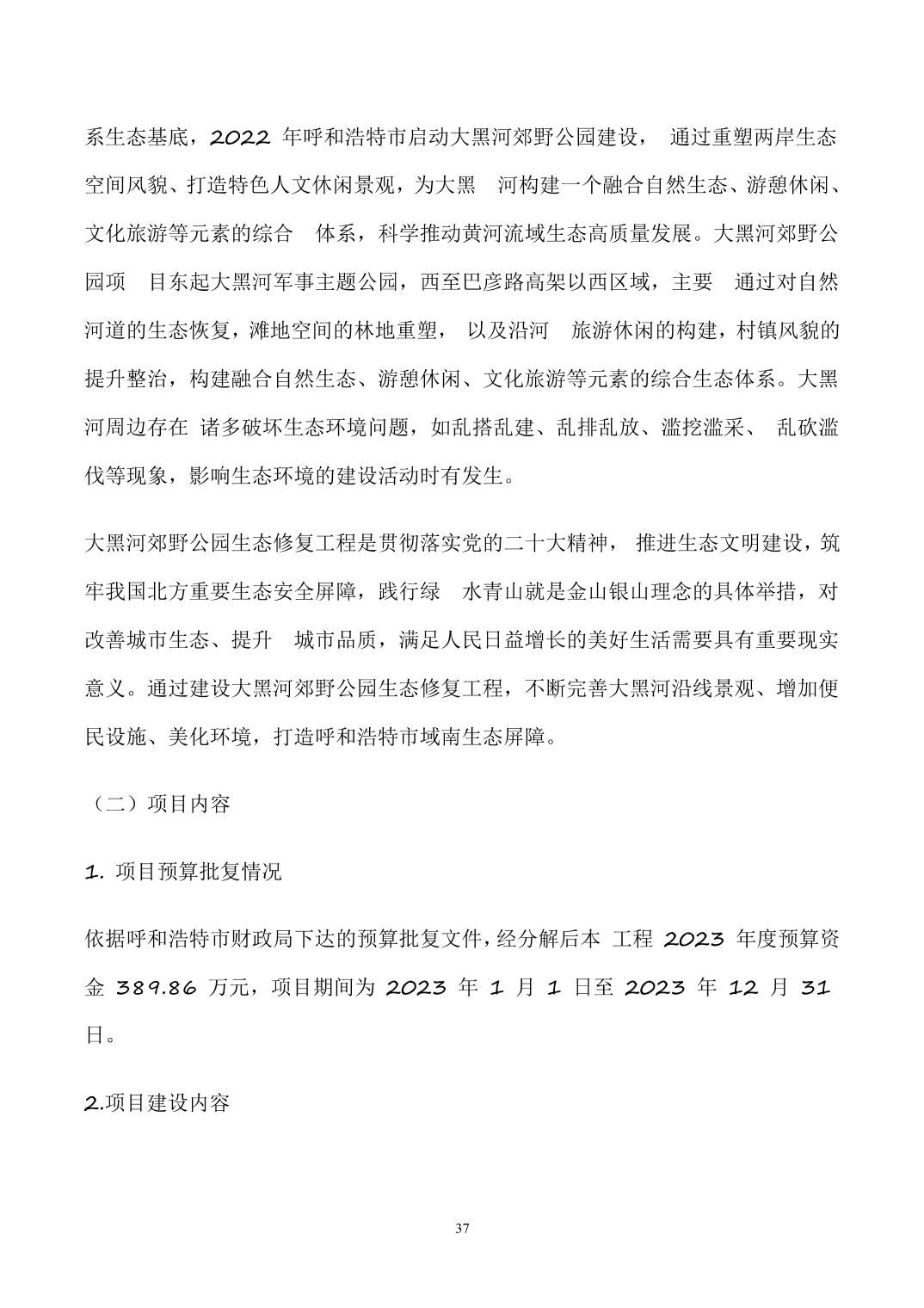 系生态基底，2022 年呼和浩特市启动大黑河郊野公园建设， 通过重塑两岸生态空间风貌、打造特色人文休闲景观，为大黑 河构建一个融合自然生态、游憩休闲、文化旅游等元素的综合 体系，科学推动黄河流域生态高质量发展。大黑河郊野公园项 目东起大黑河军事主题公园，西至巴彦路高架以西区域，主要 通过对自然河道的生态恢复，滩地空间的林地重塑， 以及沿河 旅游休闲的构建，村镇风貌的提升整治，构建融合自然生态、游憩休闲、文化旅游等元素的综合生态体系。大黑河周边存在 诸多破坏生态环境问题，如乱搭乱建、乱排乱放、滥挖滥采、 乱砍滥伐等现象，影响生态环境的建设活动时有发生。

大黑河郊野公园生态修复工程是贯彻落实党的二十大精神， 推进生态文明建设，筑牢我国北方重要生态安全屏障，践行绿 水青山就是金山银山理念的具体举措，对改善城市生态、提升 城市品质，满足人民日益增长的美好生活需要具有重要现实意义。通过建设大黑河郊野公园生态修复工程，不断完善大黑河沿线景观、增加便民设施、美化环境，打造呼和浩特市域南生态屏障。

（二）项目内容

1. 项目预算批复情况

依据呼和浩特市财政局下达的预算批复文件，经分解后本 工程 2023 年度预算资金 389.86 万元，项目期间为 2023 年 1 月 1 日至 2023 年 12 月 31 日。

2.项目建设内容

37